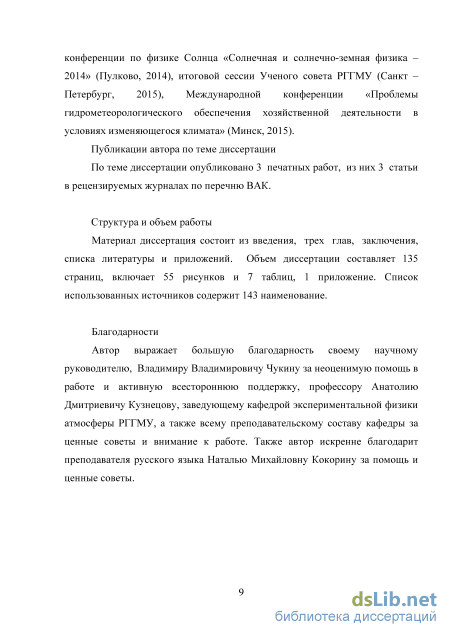 конференции по физике Солнца «Солнечная и солнечно-земная физика – 2014» (Пулково, 2014), итоговой сессии Ученого совета РГГМУ (Санкт – Петербург, 2015), Международной конференции «Проблемы гидрометеорологического обеспечения хозяйственной деятельности в условиях изменяющегося климата» (Минск, 2015).

Публикации автора по теме диссертации

По теме диссертации опубликовано 3 печатных работ, из них 3 статьи в рецензируемых журналах по перечню ВАК.

Структура и объем работы

Материал диссертация состоит из введения, трех глав, заключения, списка литературы и приложений. Объем диссертации составляет 135 страниц, включает 55 рисунков и 7 таблиц, 1 приложение. Список использованных источников содержит 143 наименование.

Благодарности

Автор выражает большую благодарность своему научному руководителю, Владимиру Владимировичу Чукину за неоценимую помощь в работе и активную всестороннюю поддержку, профессору Анатолию Дмитриевичу Кузнецову, заведующему кафедрой экспериментальной физики атмосферы РГГМУ, а также всему преподавательскому составу кафедры за ценные советы и внимание к работе. Также автор искренне благодарит преподавателя русского языка Наталью Михайловну Кокорину за помощь и ценные советы.

9

dsLib.net
библиотека диссертаций